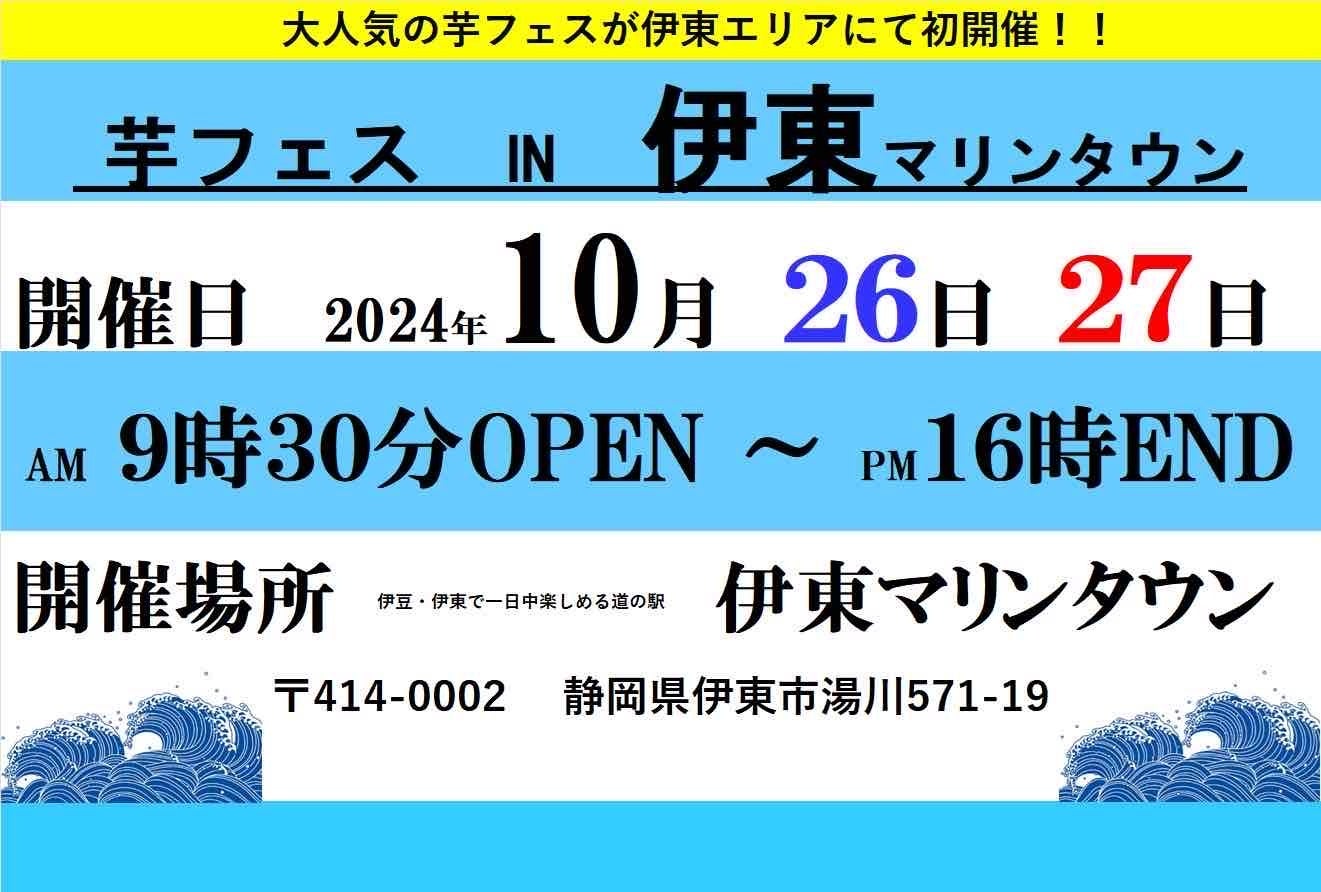 大人気の芋フェスが伊東エリアにて初開催！！

芋フェス　IN　伊東マリンタウン

開催日　2024年10月　26日　27日

AM　9時30分OPEN　～　PM16時END

開催場所　伊豆・伊東で一日中楽しめる道の駅　伊東マリンタウン

〒414-0002　静岡県伊東市湯川571-19